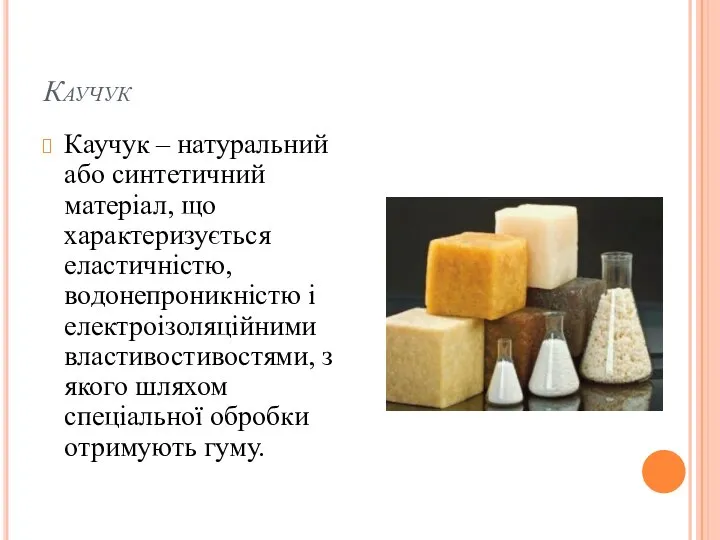 Каучук

Каучук – натуральний або синтетичний матеріал, що характеризується еластичністю, водонепроникністю і електроізоляційними властивостивостями, з якого шляхом спеціальної обробки отримують гуму.